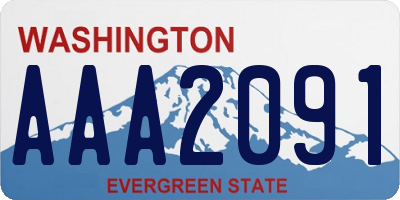 WASHINGTON

AAA2091

EVERGREEN STATE